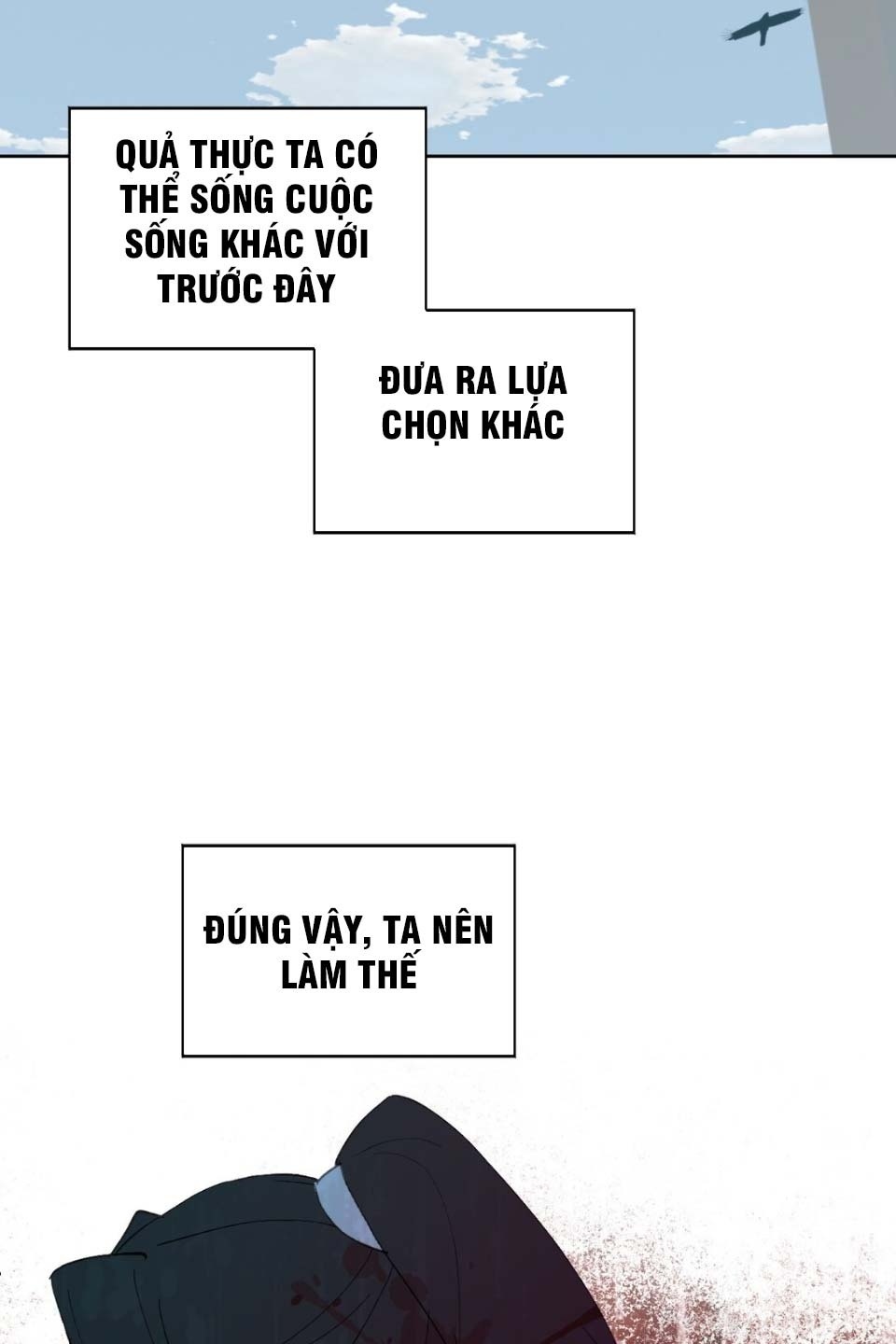 QUẢ THỰC TA CÓ THỂ SỐNG CUỘC SỐNG KHÁC VỚI TRƯỚC ĐÂY

ĐƯA RA LỰA CHỌN KHÁC

ĐÚNG VẬY, TA NÊN LÀM THẾ